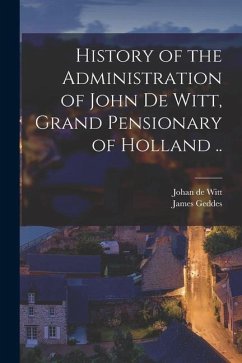 History of the Administration of John De Witt, Grand Pensionary of Holland ..

Johan de Witt
James Geddes